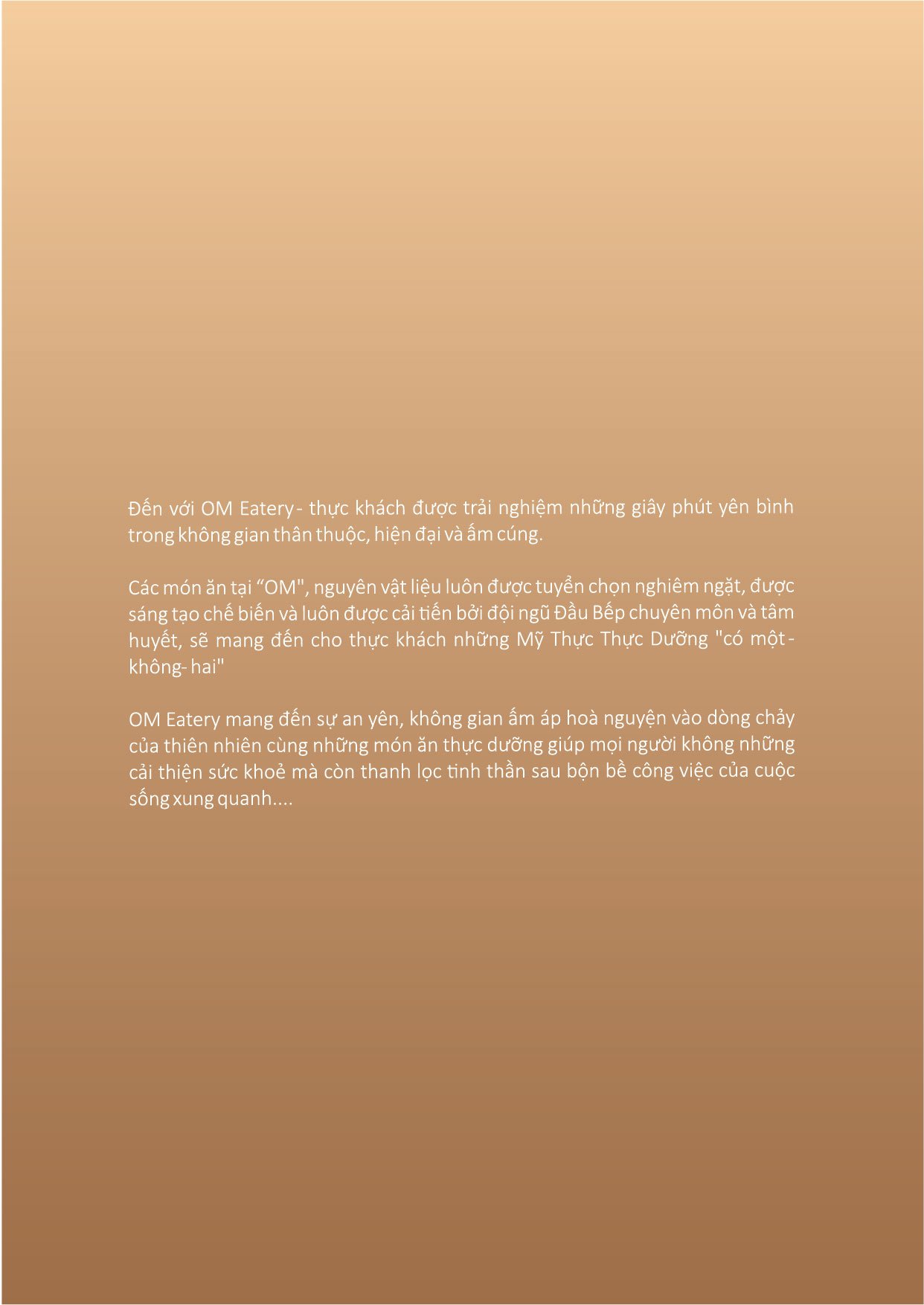 Đến với OM Eatery - thực khách được trải nghiệm những giây phút yên bình trong không gian thân thuộc, hiện đại và ấm cúng.

Các món ăn tại "OM", nguyên vật liệu luôn được tuyển chọn nghiêm ngặt, được sáng tạo chế biến và luôn được cải tiến bởi đội ngũ Đầu Bếp chuyên môn và tâm huyết, sẽ mang đến cho thực khách những Mỹ Thực Thực Dưỡng "có một - không- hai"

OM Eatery mang đến sự an yên, không gian ấm áp hoà nguyện vào dòng chảy của thiên nhiên cùng những món ăn thực dưỡng giúp mọi người không những cải thiện sức khoẻ mà còn thanh lọc tinh thần sau bộn bề công việc của cuộc sống xung quanh....